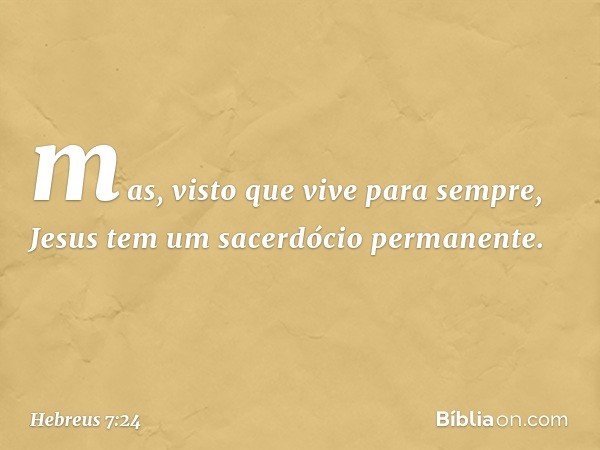 mas, visto que vive para sempre, Jesus tem um sacerdócio permanente.

Hebreus 7:24

Bíbliaon.com